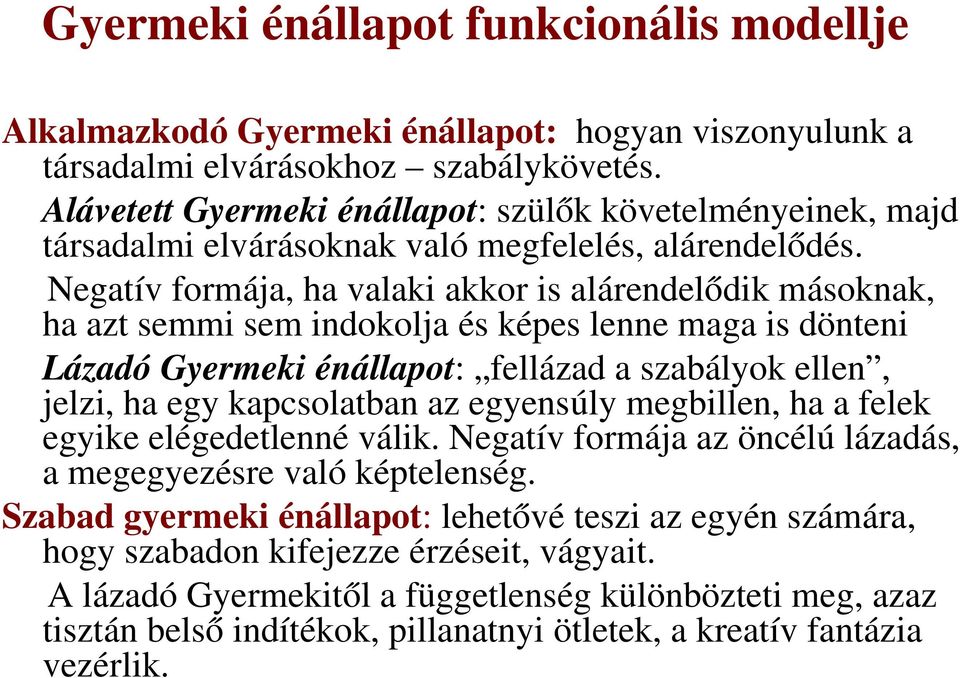 Gyermeki énállapot funkcionális modellje

Alkalmazkodó Gyermeki énállapot: hogyan viszonyulunk a társadalmi elvárásokhoz – szabálykövetés.

Alávetett Gyermeki énállapot: szülők követelményeinek, majd társadalmi elvárásoknak való megfelelés, alárendelődés.

Negatív formája, ha valaki akkor is alárendelődik másoknak, ha azt semmi sem indokolja és képes lenne maga is dönteni

Lázadó Gyermeki énállapot: „fellázad a szabályok ellen”, jelzi, ha egy kapcsolatban az egyensúly megbillen, ha a felek egyike elégedetlenné válik. Negatív formája az öncélú lázadás, a megegyezésre való képtelenség.

Szabad gyermeki énállapot: lehetővé teszi az egyén számára, hogy szabadon kifejezze érzéseit, vágyait.

A lázadó Gyermekitől a függetlenség különbözteti meg, azaz tisztán belső indítékok, pillanatnyi ötletek, a kreatív fantázia vezérlik.